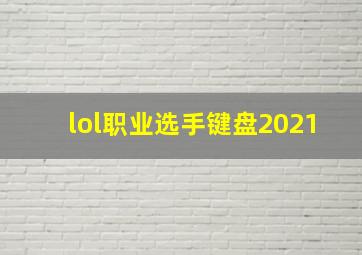 lol职业选手键盘2021